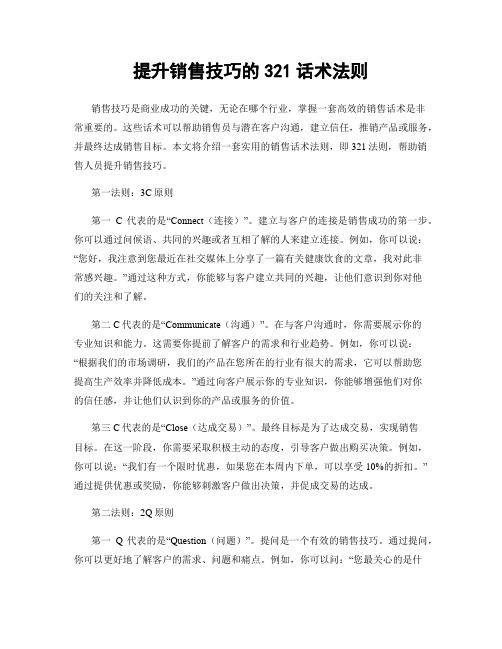 提升销售技巧的 321 话术法则

销售技巧是商业成功的关键，无论在哪个行业，掌握一套高效的销售话术是非常重要的。这些话术可以帮助销售员与潜在客户沟通，建立信任，推销产品或服务，并最终达成销售目标。本文将介绍一套实用的销售话术法则，即 321 法则，帮助销售人员提升销售技巧。

第一法则：3C 原则

第一 C 代表的是“Connect（连接）”。建立与客户的连接是销售成功的第一步。你可以通过问候语、共同的兴趣或者互相了解的人来建立连接。例如，你可以说：“您好，我注意到您最近在社交媒体上分享了一篇有关健康饮食的文章，我对此非常感兴趣。”通过这种方式，你能够与客户建立共同的兴趣，让他们意识到你对他们的关注和了解。

第二 C 代表的是“Communicate（沟通）”。在与客户沟通时，你需要展示你的专业知识和能力。这需要你提前了解客户的需求和行业趋势。例如，你可以说：“根据我们的市场调研，我们的产品在您所在的行业有很大的需求，它可以帮助您提高生产效率并降低成本。”通过向客户展示你的专业知识，你能够增强他们对你的信任感，并让他们认识到你的产品或服务的价值。

第三 C 代表的是“Close（达成交易）”。最终目标是为了达成交易，实现销售目标。在这一阶段，你需要采取积极主动的态度，引导客户做出购买决策。例如，你可以说：“我们有一个限时优惠，如果您在本周内下单，可以享受 10%的折扣。”通过提供优惠或奖励，你能够刺激客户做出决策，并促成交易的达成。

第二法则：2Q 原则

第一 Q 代表的是“Question（问题）”。提问是一个有效的销售技巧。通过提问，你可以更好地了解客户的需求、问题和痛点。例如，你可以问：“您最关心的是什